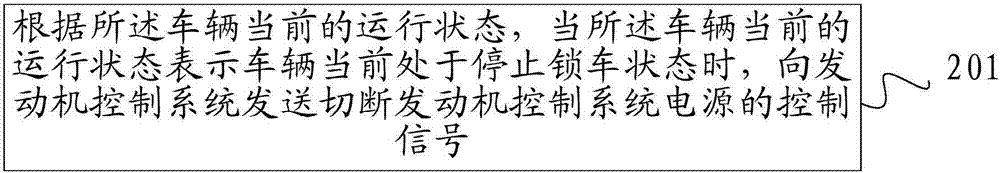 根据所述车辆当前的运行状态，当所述车辆当前的运行状态表示车辆当前处于停止锁车状态时，向发动机控制系统发送切断发动机控制系统电源的控制信号

201